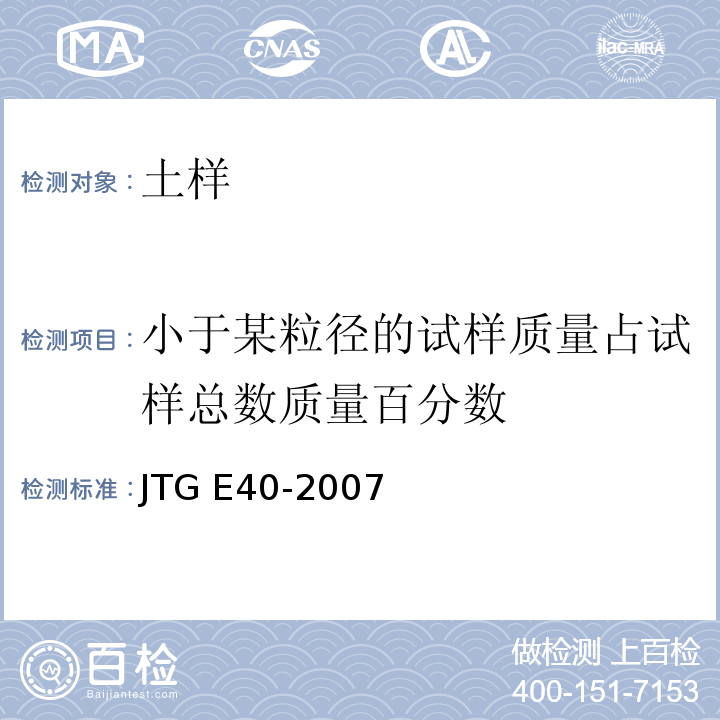 MA CNAS AL ilac-MRA

检测对象：土样

检测项目：小于某粒径的试样质量占试样总数质量百分数

检测标准：JTG E40-2007

百检
Baijiantest.com

做检测 上百检
400-151-7153